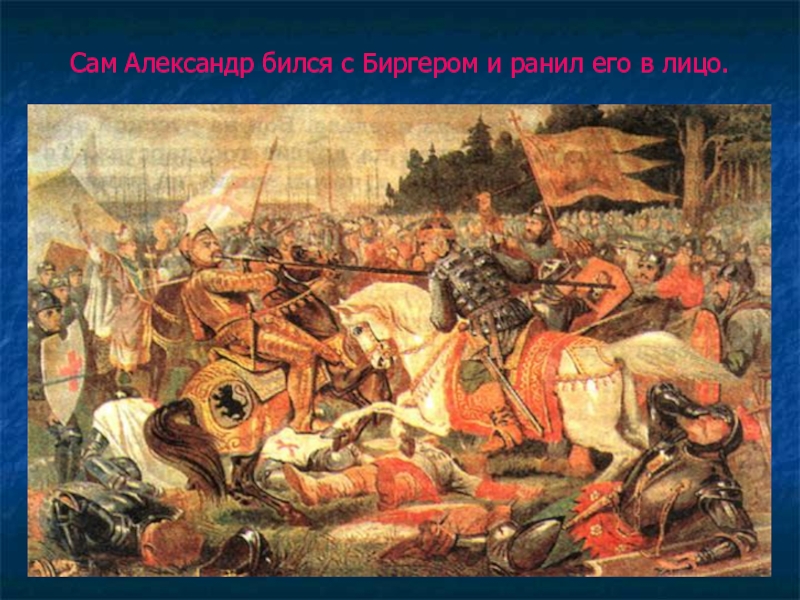 Сам Александр бился с Биргером и ранил его в лицо.